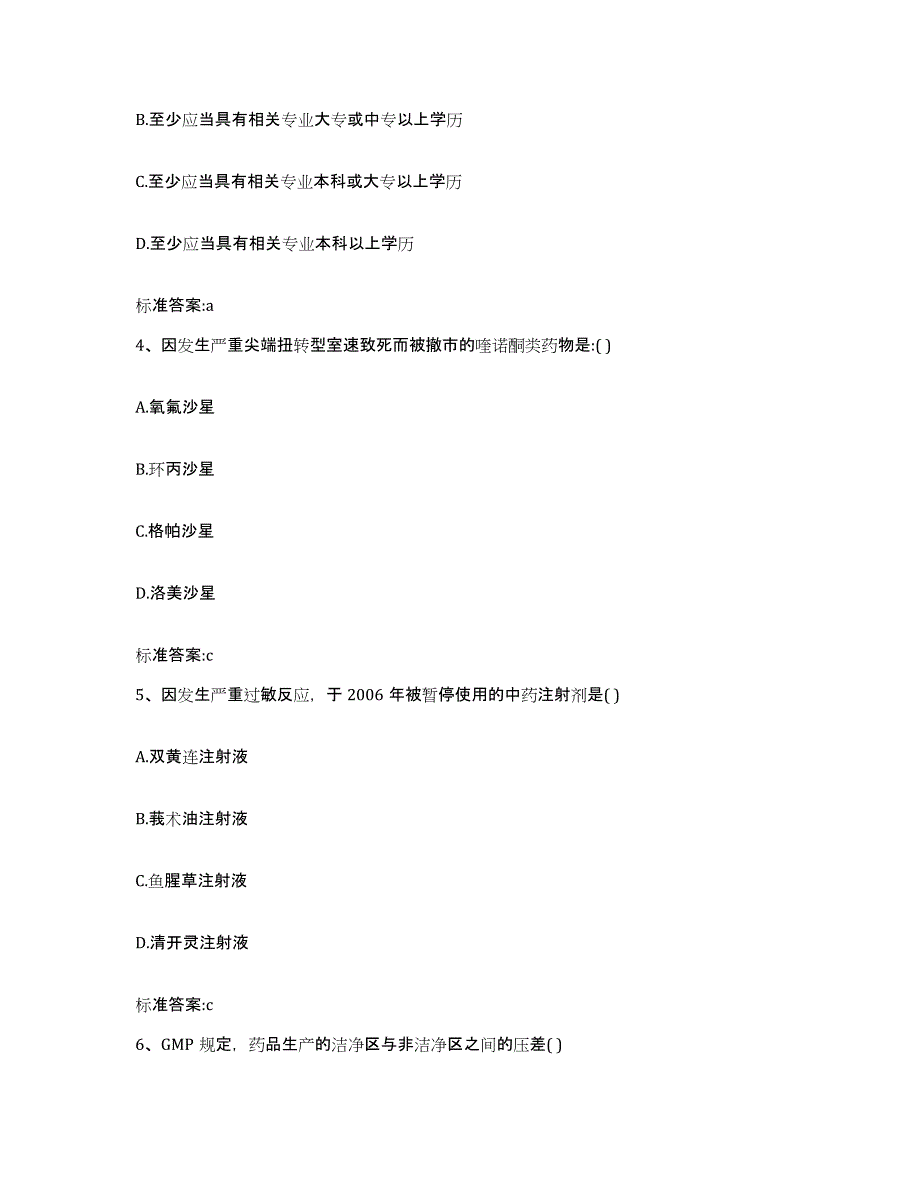 B.至少应当具有相关专业大专或中专以上学历

C.至少应当具有相关专业本科或大专以上学历

D.至少应当具有相关专业本科以上学历

标准答案:a

4、因发生严重尖端扭转型室速致死而被撤市的喹诺酮类药物是:( )

A.氧氟沙星

B.环丙沙星

C.格帕沙星

D.洛美沙星

标准答案:c

5、因发生严重过敏反应，于 2006 年被暂停使用的中药注射剂是( )

A.双黄连注射液

B.莪术油注射液

C.鱼腥草注射液

D.清开灵注射液

标准答案:c

6、GMP 规定，药品生产的洁净区与非洁净区之间的压差( )